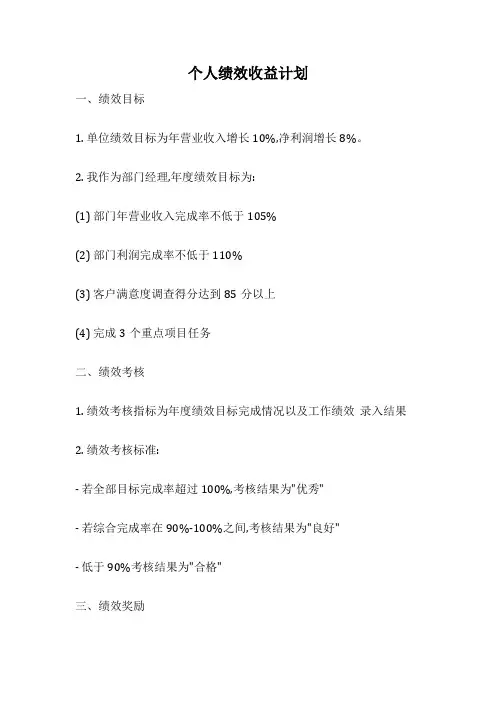 个人绩效收益计划

一、绩效目标

1. 单位绩效目标为年营业收入增长 10%,净利润增长 8%。

2. 我作为部门经理,年度绩效目标为:

(1) 部门年营业收入完成率不低于 105%

(2) 部门利润完成率不低于 110%

(3) 客户满意度调查得分达到 85 分以上

(4) 完成 3 个重点项目任务

二、绩效考核

1. 绩效考核指标为年度绩效目标完成情况以及工作绩效 录入结果

2. 绩效考核标准:

- 若全部目标完成率超过 100%,考核结果为"优秀"

- 若综合完成率在 90%-100%之间,考核结果为"良好"

- 低于 90%考核结果为"合格"

三、绩效奖励